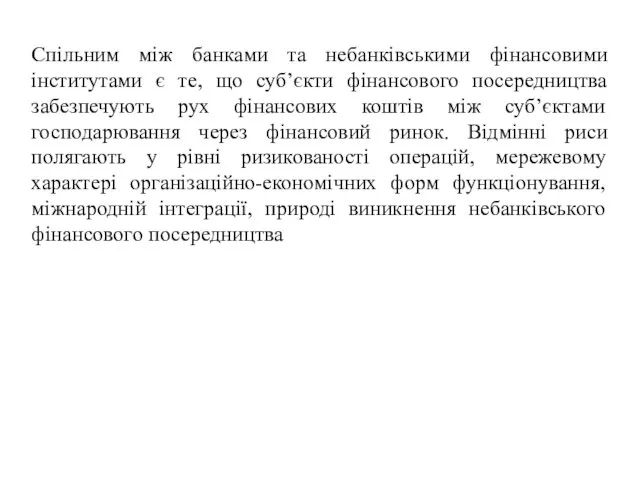 Спільним між банками та небанківськими фінансовими інститутами є те, що суб’єкти фінансового посередництва забезпечують рух фінансових коштів між суб’єктами господарювання через фінансовий ринок. Відмінні риси полягають у рівні ризикованості операцій, мережевому характері організаційно-економічних форм функціонування, міжнародній інтеграції, природі виникнення небанківського фінансового посередництва